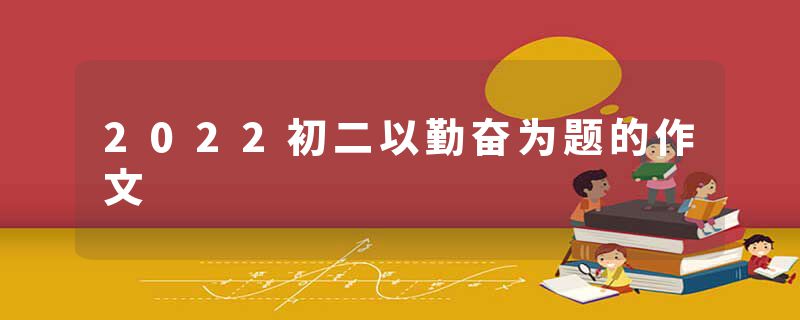 2022初二以勤奋为题的作文